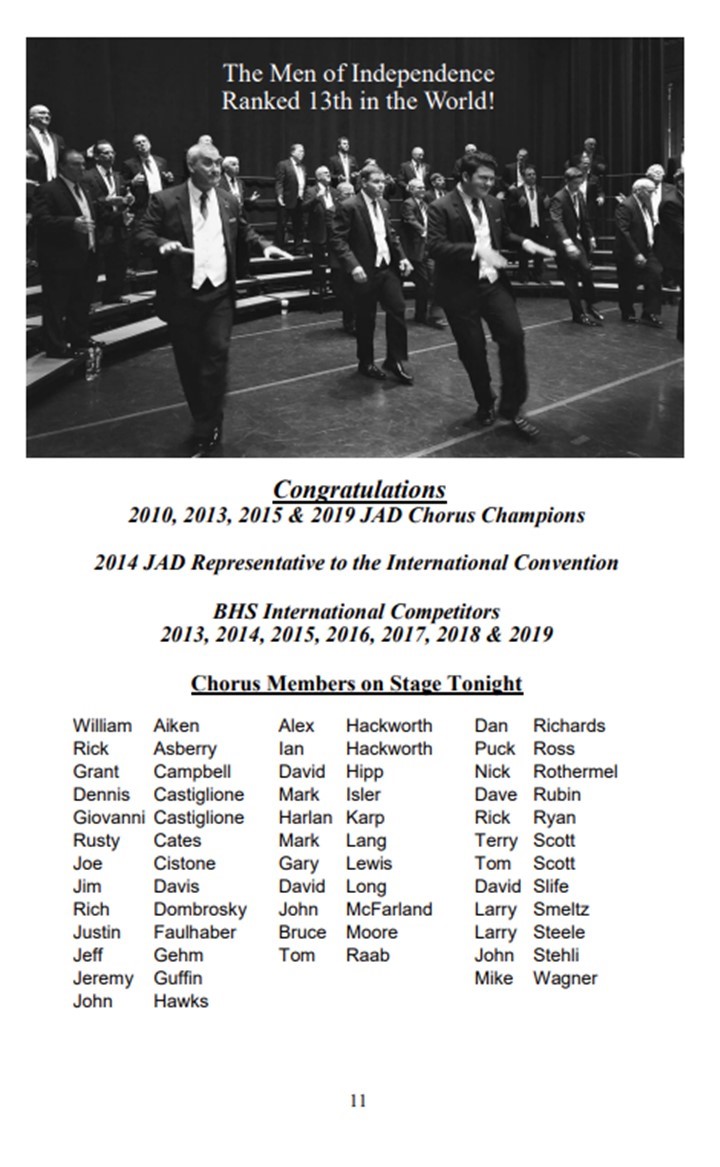 The Men of Independence
Ranked 13th in the World!

Congratulations
2010, 2013, 2015 & 2019 JAD Chorus Champions

2014 JAD Representative to the International Convention

BHS International Competitors
2013, 2014, 2015, 2016, 2017, 2018 & 2019

Chorus Members on Stage Tonight

William Aiken
Rick Asberry
Grant Campbell
Dennis Castiglione
Giovanni Castiglione
Rusty Cates
Joe Cistone
Jim Davis
Rich Dombrosky
Justin Faulhaber
Jeff Gehm
Jeremy Guffin
John Hawks

Alex Hackworth
Ian Hackworth
David Hipp
Mark Isler
Harlan Karp
Mark Lang
Gary Lewis
David Long
John McFarland
Bruce Moore
Tom Raab

Dan Richards
Puck Ross
Nick Rothermel
Dave Rubin
Rick Ryan
Terry Scott
Tom Scott
David Slife
Larry Smeltz
Larry Steele
John Stehli
Mike Wagner

11